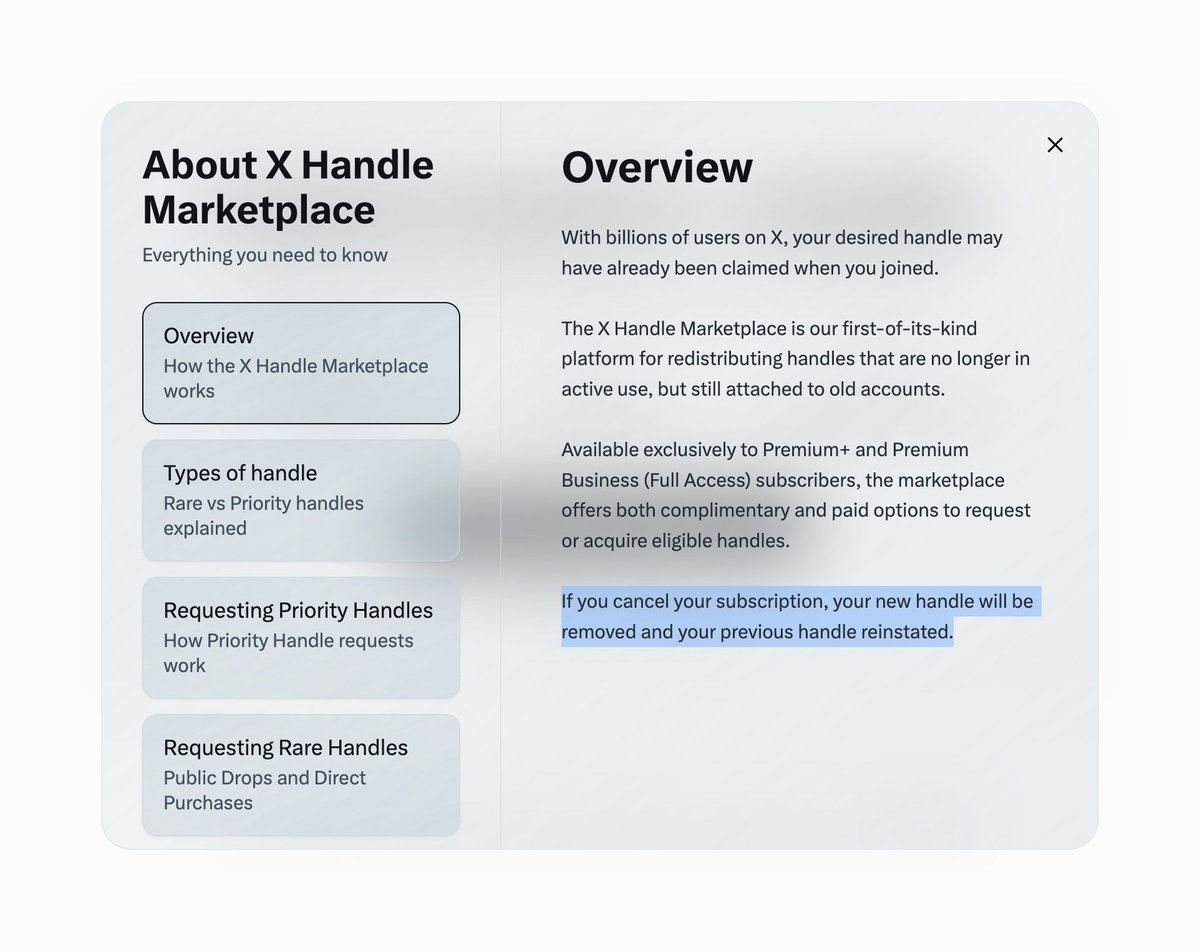 About X Handle Marketplace

Everything you need to know

Overview
How the X Handle Marketplace works

Types of handle
Rare vs Priority handles explained

Requesting Priority Handles
How Priority Handle requests work

Requesting Rare Handles
Public Drops and Direct Purchases

Overview

With billions of users on X, your desired handle may have already been claimed when you joined.

The X Handle Marketplace is our first-of-its-kind platform for redistributing handles that are no longer in active use, but still attached to old accounts.

Available exclusively to Premium+ and Premium Business (Full Access) subscribers, the marketplace offers both complimentary and paid options to request or acquire eligible handles.

If you cancel your subscription, your new handle will be removed and your previous handle reinstated.